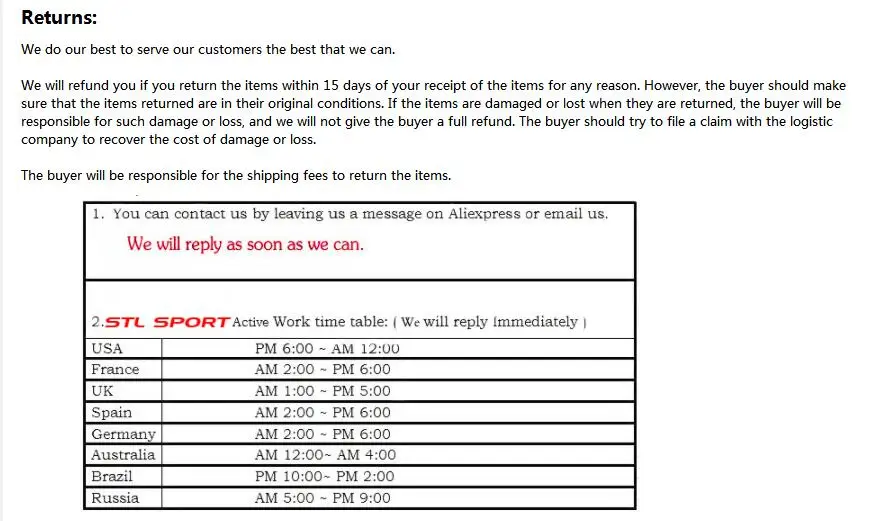 Returns:

We do our best to serve our customers the best that we can.

We will refund you if you return the items within 15 days of your receipt of the items for any reason. However, the buyer should make sure that the items returned are in their original conditions. If the items are damaged or lost when they are returned, the buyer will be responsible for such damage or loss, and we will not give the buyer a full refund. The buyer should try to file a claim with the logistic company to recover the cost of damage or loss.

The buyer will be responsible for the shipping fees to return the items.

1. You can contact us by leaving us a message on Aliexpress or email us.

We will reply as soon as we can.

2.STL SPORT Active Work time table: ( We will reply immediately )

| USA | PM 6:00 ~ AM 12:00 |
|---|---|
| France | AM 2:00 ~ PM 6:00 |
| UK | AM 1:00 ~ PM 5:00 |
| Spain | AM 2:00 ~ PM 6:00 |
| Germany | AM 2:00 ~ PM 6:00 |
| Australia | AM 12:00~ AM 4:00 |
| Brazil | PM 10:00~ PM 2:00 |
| Russia | AM 5:00 ~ PM 9:00 |